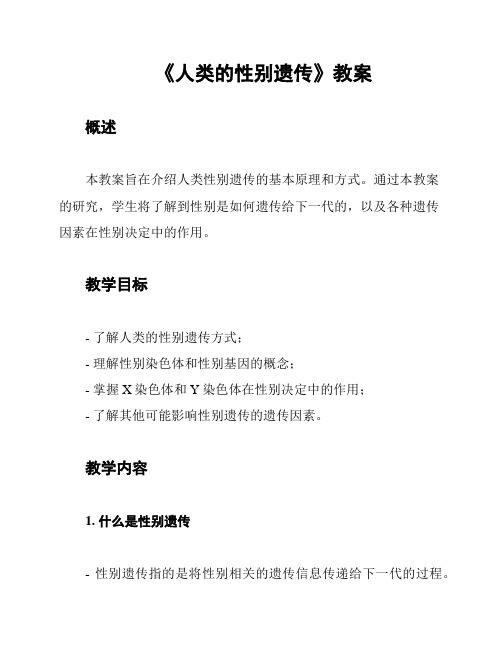 《人类的性别遗传》教案

概述

本教案旨在介绍人类性别遗传的基本原理和方式。通过本教案的研究，学生将了解到性别是如何遗传给下一代的，以及各种遗传因素在性别决定中的作用。

教学目标

- 了解人类的性别遗传方式；
- 理解性别染色体和性别基因的概念；
- 掌握 X 染色体和 Y 染色体在性别决定中的作用；
- 了解其他可能影响性别遗传的遗传因素。

教学内容

1. 什么是性别遗传

- 性别遗传指的是将性别相关的遗传信息传递给下一代的过程。